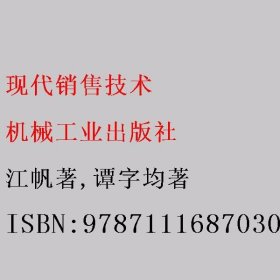 现代销售技术

机械工业出版社

江帆著,谭字均著

ISBN:9787111687030